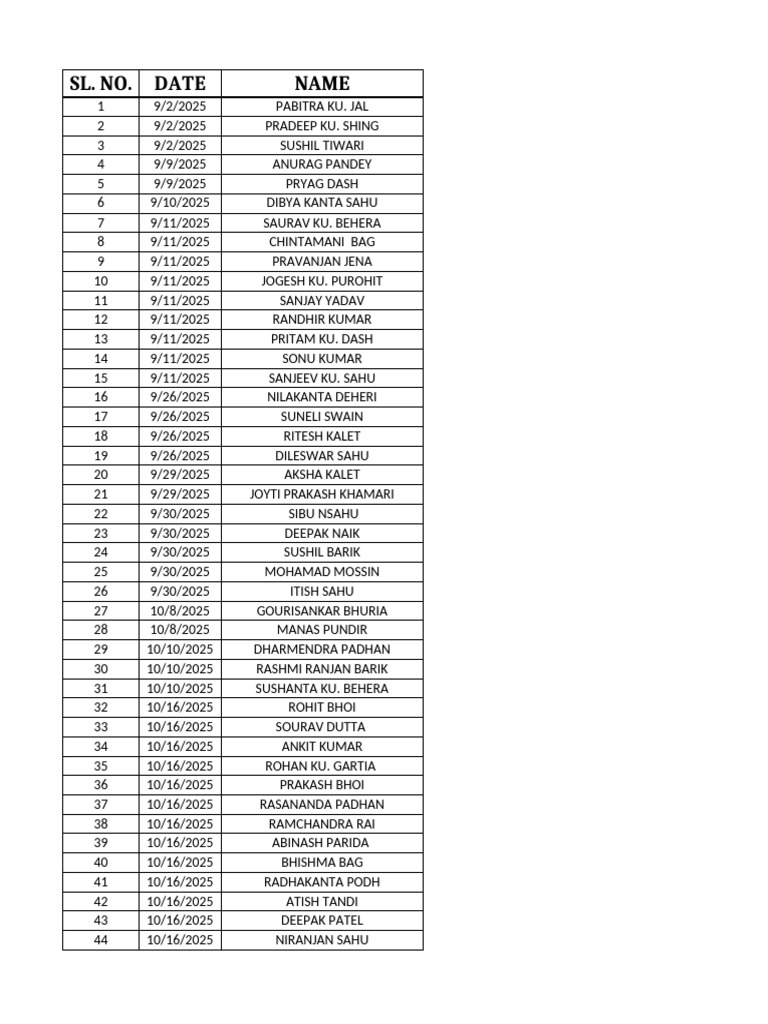 | SL. NO. | DATE | NAME |
|---|---|---|
| 1 | 9/2/2025 | PABITRA KU. JAL |
| 2 | 9/2/2025 | PRADEEP KU. SHING |
| 3 | 9/2/2025 | SUSHIL TIWARI |
| 4 | 9/9/2025 | ANURAG PANDEY |
| 5 | 9/9/2025 | PRYAG DASH |
| 6 | 9/10/2025 | DIBYA KANTA SAHU |
| 7 | 9/11/2025 | SAURAV KU. BEHERA |
| 8 | 9/11/2025 | CHINTAMANI BAG |
| 9 | 9/11/2025 | PRAVANJAN JENA |
| 10 | 9/11/2025 | JOGESH KU. PUROHIT |
| 11 | 9/11/2025 | SANJAY YADAV |
| 12 | 9/11/2025 | RANDHIR KUMAR |
| 13 | 9/11/2025 | PRITAM KU. DASH |
| 14 | 9/11/2025 | SONU KUMAR |
| 15 | 9/11/2025 | SANJEEV KU. SAHU |
| 16 | 9/26/2025 | NILAKANTA DEHERI |
| 17 | 9/26/2025 | SUNELI SWAIN |
| 18 | 9/26/2025 | RITESH KALET |
| 19 | 9/26/2025 | DILESWAR SAHU |
| 20 | 9/29/2025 | AKSHA KALET |
| 21 | 9/29/2025 | JOYTI PRAKASH KHAMARI |
| 22 | 9/30/2025 | SIBU NSAHU |
| 23 | 9/30/2025 | DEEPAK NAIK |
| 24 | 9/30/2025 | SUSHIL BARIK |
| 25 | 9/30/2025 | MOHAMAD MOSSIN |
| 26 | 9/30/2025 | ITISH SAHU |
| 27 | 10/8/2025 | GOURISANKAR BHURIA |
| 28 | 10/8/2025 | MANAS PUNDIR |
| 29 | 10/10/2025 | DHARMENDRA PADHAN |
| 30 | 10/10/2025 | RASHMI RANJAN BARIK |
| 31 | 10/10/2025 | SUSHANTA KU. BEHERA |
| 32 | 10/16/2025 | ROHIT BHOI |
| 33 | 10/16/2025 | SOURAV DUTTA |
| 34 | 10/16/2025 | ANKIT KUMAR |
| 35 | 10/16/2025 | ROHAN KU. GARTIA |
| 36 | 10/16/2025 | PRAKASH BHOI |
| 37 | 10/16/2025 | RASANANDA PADHAN |
| 38 | 10/16/2025 | RAMCHANDRA RAI |
| 39 | 10/16/2025 | ABINASH PARIDA |
| 40 | 10/16/2025 | BHISHMA BAG |
| 41 | 10/16/2025 | RADHAKANTA PODH |
| 42 | 10/16/2025 | ATISH TANDI |
| 43 | 10/16/2025 | DEEPAK PATEL |
| 44 | 10/16/2025 | NIRANJAN SAHU |